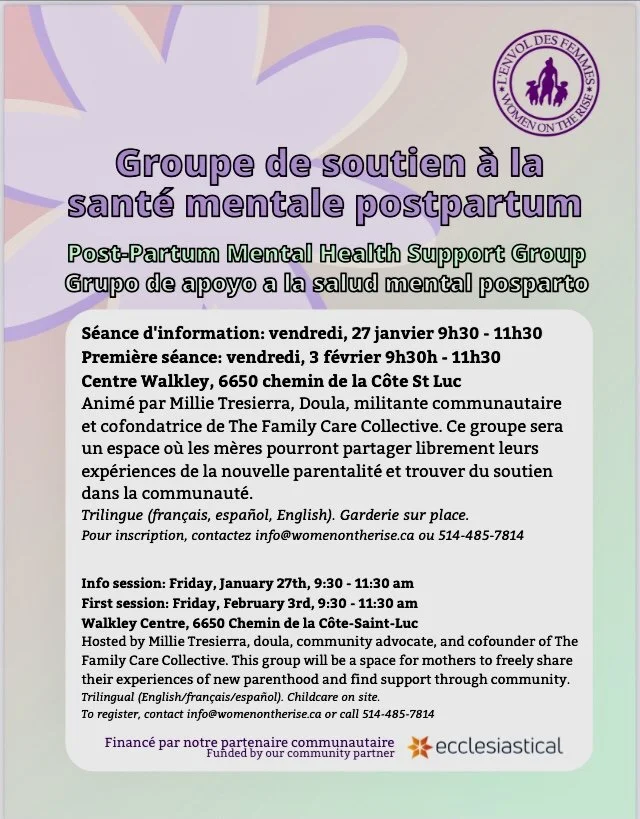 L'ENVOL DES FEMMES
WOMEN ON THE RISE

Groupe de soutien à la santé mentale postpartum

Post-Partum Mental Health Support Group
Grupo de apoyo a la salud mental posparto

Séance d'information: vendredi, 27 janvier 9h30 - 11h30
Première séance: vendredi, 3 février 9h30h - 11h30
Centre Walkley, 6650 chemin de la Côte St Luc
Animé par Millie Tresierra, Doula, militante communautaire et cofondatrice de The Family Care Collective. Ce groupe sera un espace où les mères pourront partager librement leurs expériences de la nouvelle parentalité et trouver du soutien dans la communauté.
Trilingue (français, español, English). Garderie sur place.
Pour inscription, contactez info@womenontherise.ca ou 514-485-7814

Info session: Friday, January 27th, 9:30 - 11:30 am
First session: Friday, February 3rd, 9:30 - 11:30 am
Walkley Centre, 6650 Chemin de la Côte-Saint-Luc
Hosted by Millie Tresierra, doula, community advocate, and cofounder of The Family Care Collective. This group will be a space for mothers to freely share their experiences of new parenthood and find support through community.
Trilingual (English/français/español). Childcare on site.
To register, contact info@womenontherise.ca or call 514-485-7814

Financé par notre partenaire communautaire
Funded by our community partner
ecclesiastical